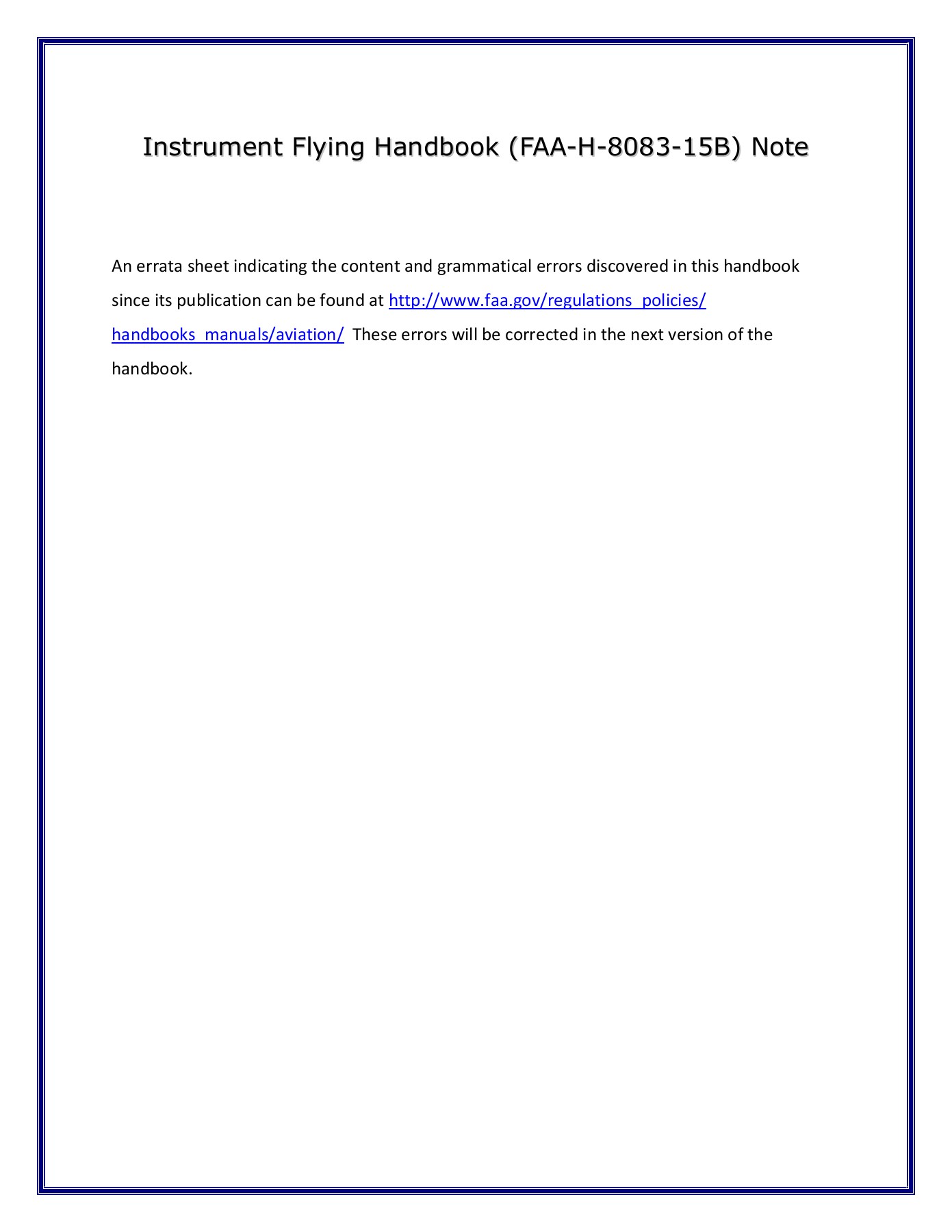 Instrument Flying Handbook (FAA-H-8083-15B) Note

An errata sheet indicating the content and grammatical errors discovered in this handbook since its publication can be found at http://www.faa.gov/regulations_policies/handbooks_manuals/aviation/ These errors will be corrected in the next version of the handbook.